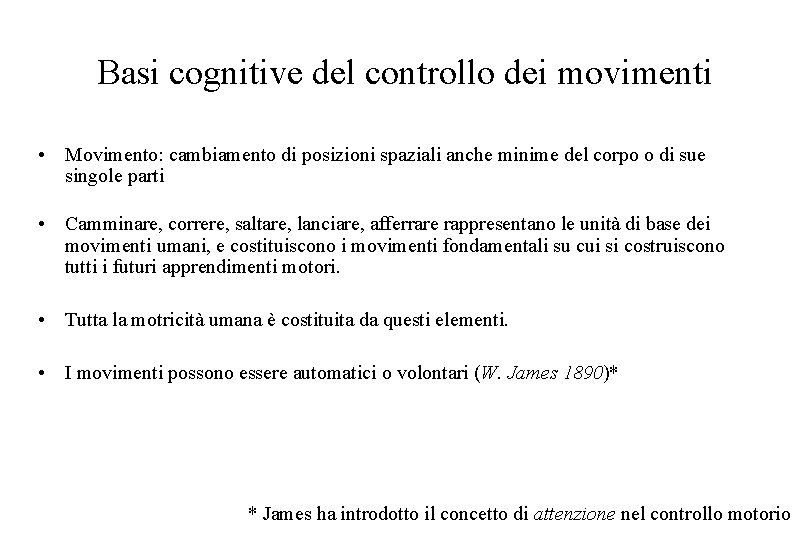 Basi cognitive del controllo dei movimenti

• Movimento: cambiamento di posizioni spaziali anche minime del corpo o di sue singole parti

• Camminare, correre, saltare, lanciare, afferrare rappresentano le unità di base dei movimenti umani, e costituiscono i movimenti fondamentali su cui si costruiscono tutti i futuri apprendimenti motori.

• Tutta la motricità umana è costituita da questi elementi.

• I movimenti possono essere automatici o volontari (W. James 1890)*

* James ha introdotto il concetto di attenzione nel controllo motorio